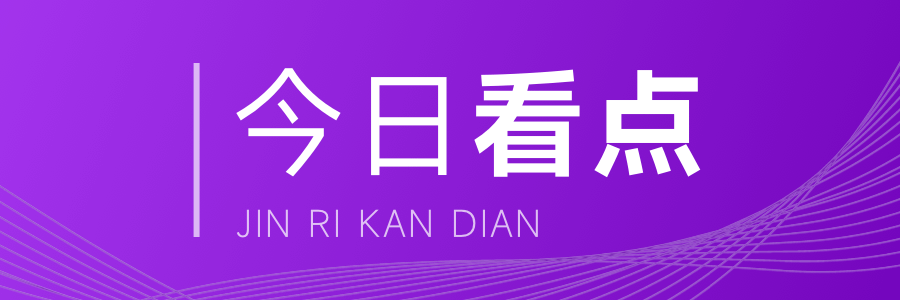 今日看点
JIN RI KAN DIAN